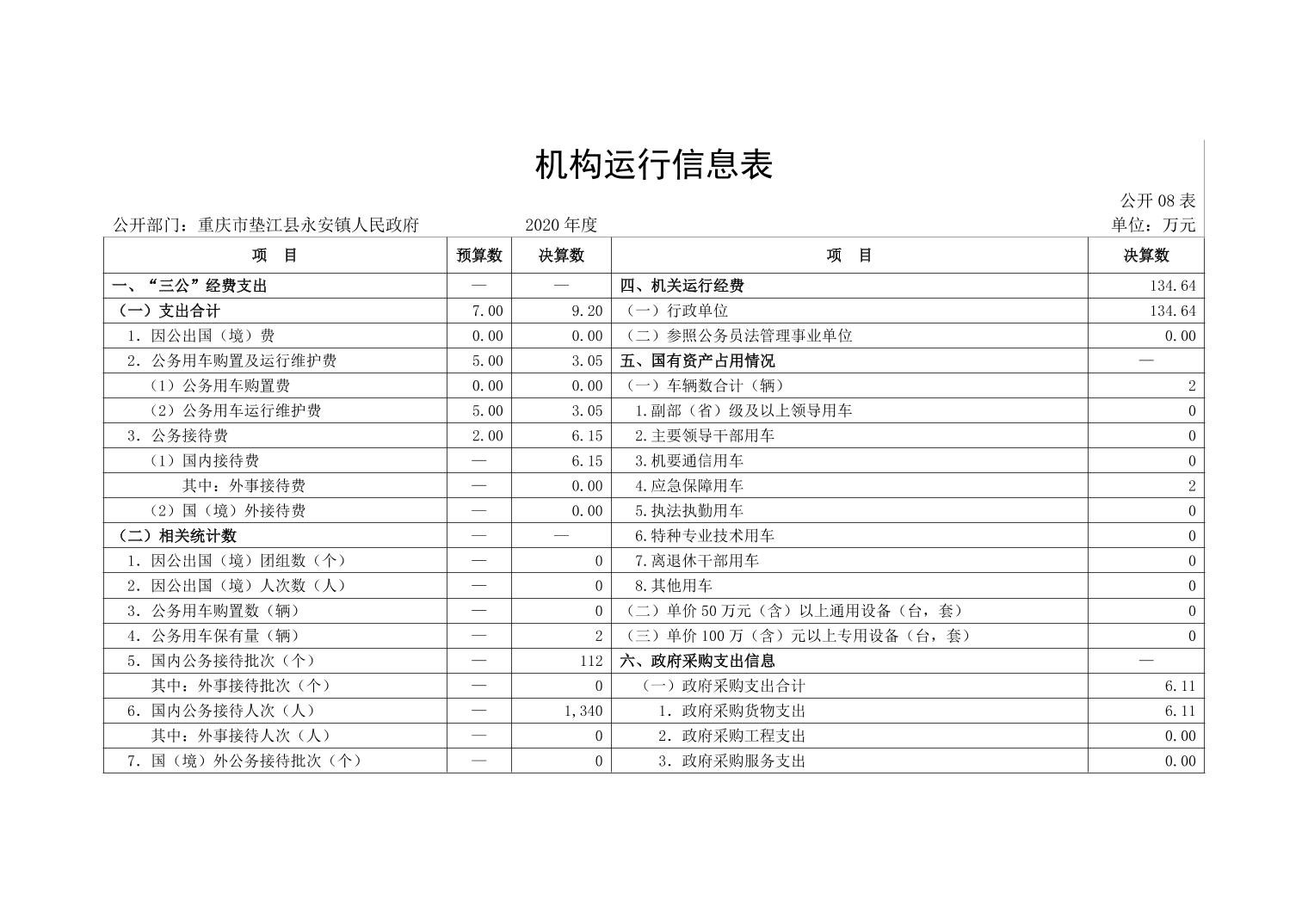 机构运行信息表

公开 08 表

公开部门：重庆市垫江县永安镇人民政府　　2020 年度　　单位：万元

| 项　目 | 预算数 | 决算数 | 项　目 | 决算数 |
|---|---|---|---|---|
| 一、“三公”经费支出 | — | — | 四、机关运行经费 | 134.64 |
| （一）支出合计 | 7.00 | 9.20 | （一）行政单位 | 134.64 |
| 1. 因公出国（境）费 | 0.00 | 0.00 | （二）参照公务员法管理事业单位 | 0.00 |
| 2. 公务用车购置及运行维护费 | 5.00 | 3.05 | 五、国有资产占用情况 | — |
| （1）公务用车购置费 | 0.00 | 0.00 | （一）车辆数合计（辆） | 2 |
| （2）公务用车运行维护费 | 5.00 | 3.05 | 1.副部（省）级及以上领导用车 | 0 |
| 3. 公务接待费 | 2.00 | 6.15 | 2.主要领导干部用车 | 0 |
| （1）国内接待费 | — | 6.15 | 3.机要通信用车 | 0 |
| 其中：外事接待费 | — | 0.00 | 4.应急保障用车 | 2 |
| （2）国（境）外接待费 | — | 0.00 | 5.执法执勤用车 | 0 |
| （二）相关统计数 | — | — | 6.特种专业技术用车 | 0 |
| 1. 因公出国（境）团组数（个） | — | 0 | 7.离退休干部用车 | 0 |
| 2. 因公出国（境）人次数（人） | — | 0 | 8.其他用车 | 0 |
| 3. 公务用车购置数（辆） | — | 0 | （二）单价 50 万元（含）以上通用设备（台，套） | 0 |
| 4. 公务用车保有量（辆） | — | 2 | （三）单价 100 万（含）元以上专用设备（台，套） | 0 |
| 5. 国内公务接待批次（个） | — | 112 | 六、政府采购支出信息 | — |
| 其中：外事接待批次（个） | — | 0 | （一）政府采购支出合计 | 6.11 |
| 6. 国内公务接待人次（人） | — | 1,340 | 1. 政府采购货物支出 | 6.11 |
| 其中：外事接待人次（人） | — | 0 | 2. 政府采购工程支出 | 0.00 |
| 7. 国（境）外公务接待批次（个） | — | 0 | 3. 政府采购服务支出 | 0.00 |